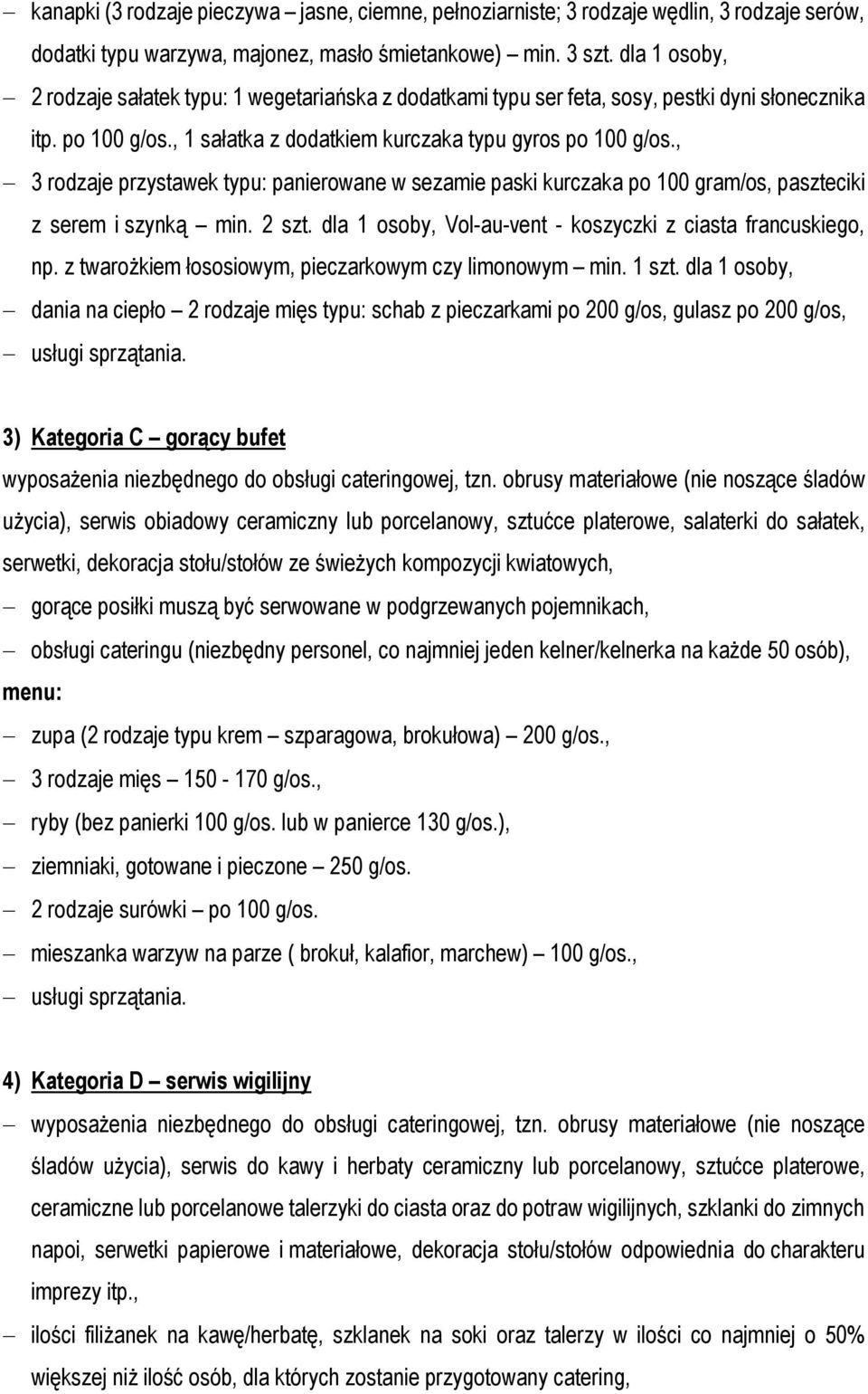 – kanapki (3 rodzaje pieczywa – jasne, ciemne, pełnoziarniste; 3 rodzaje wędlin, 3 rodzaje serów, dodatki typu warzywa, majonez, masło śmietankowe) min. 3 szt. dla 1 osoby,
– 2 rodzaje sałatek typu: 1 wegetariańska z dodatkami typu ser feta, sosy, pestki dyni słonecznika itp. po 100 g/os., 1 sałatka z dodatkiem kurczaka typu gyros po 100 g/os.,
– 3 rodzaje przystawek typu: panierowane w sezamie paski kurczaka po 100 gram/os, paszteciki z serem i szynką – min. 2 szt. dla 1 osoby, Vol-au-vent - koszyczki z ciasta francuskiego, np. z twarożkiem łososiowym, pieczarkowym czy limonowym – min. 1 szt. dla 1 osoby,
– dania na ciepło – 2 rodzaje mięs typu: schab z pieczarkami po 200 g/os, gulasz po 200 g/os,
– usługi sprzątania.

3) Kategoria C – gorący bufet
wyposażenia niezbędnego do obsługi cateringowej, tzn. obrusy materiałowe (nie noszące śladów użycia), serwis obiadowy ceramiczny lub porcelanowy, sztućce platerowe, salaterki do sałatek, serwetki, dekoracja stołu/stołów ze świeżych kompozycji kwiatowych,
– gorące posiłki muszą być serwowane w podgrzewanych pojemnikach,
– obsługi cateringu (niezbędny personel, co najmniej jeden kelner/kelnerka na każde 50 osób),
menu:
– zupa (2 rodzaje typu krem – szparagowa, brokułowa) – 200 g/os.,
– 3 rodzaje mięs – 150 - 170 g/os.,
– ryby (bez panierki 100 g/os. lub w panierce 130 g/os.),
– ziemniaki, gotowane i pieczone – 250 g/os.
– 2 rodzaje surówki – po 100 g/os.
– mieszanka warzyw na parze ( brokuł, kalafior, marchew) – 100 g/os.,
– usługi sprzątania.

4) Kategoria D – serwis wigilijny
– wyposażenia niezbędnego do obsługi cateringowej, tzn. obrusy materiałowe (nie noszące śladów użycia), serwis do kawy i herbaty ceramiczny lub porcelanowy, sztućce platerowe, ceramiczne lub porcelanowe talerzyki do ciasta oraz do potraw wigilijnych, szklanki do zimnych napoi, serwetki papierowe i materiałowe, dekoracja stołu/stołów odpowiednia do charakteru imprezy itp.,
– ilości filiżanek na kawę/herbatę, szklanek na soki oraz talerzy w ilości co najmniej o 50% większej niż ilość osób, dla których zostanie przygotowany catering,